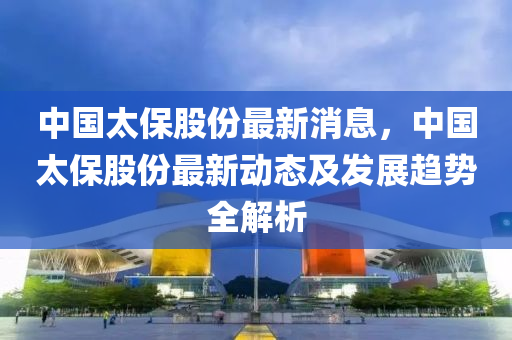 中国太保股份最新消息，中国太保股份最新动态及发展趋势全解析